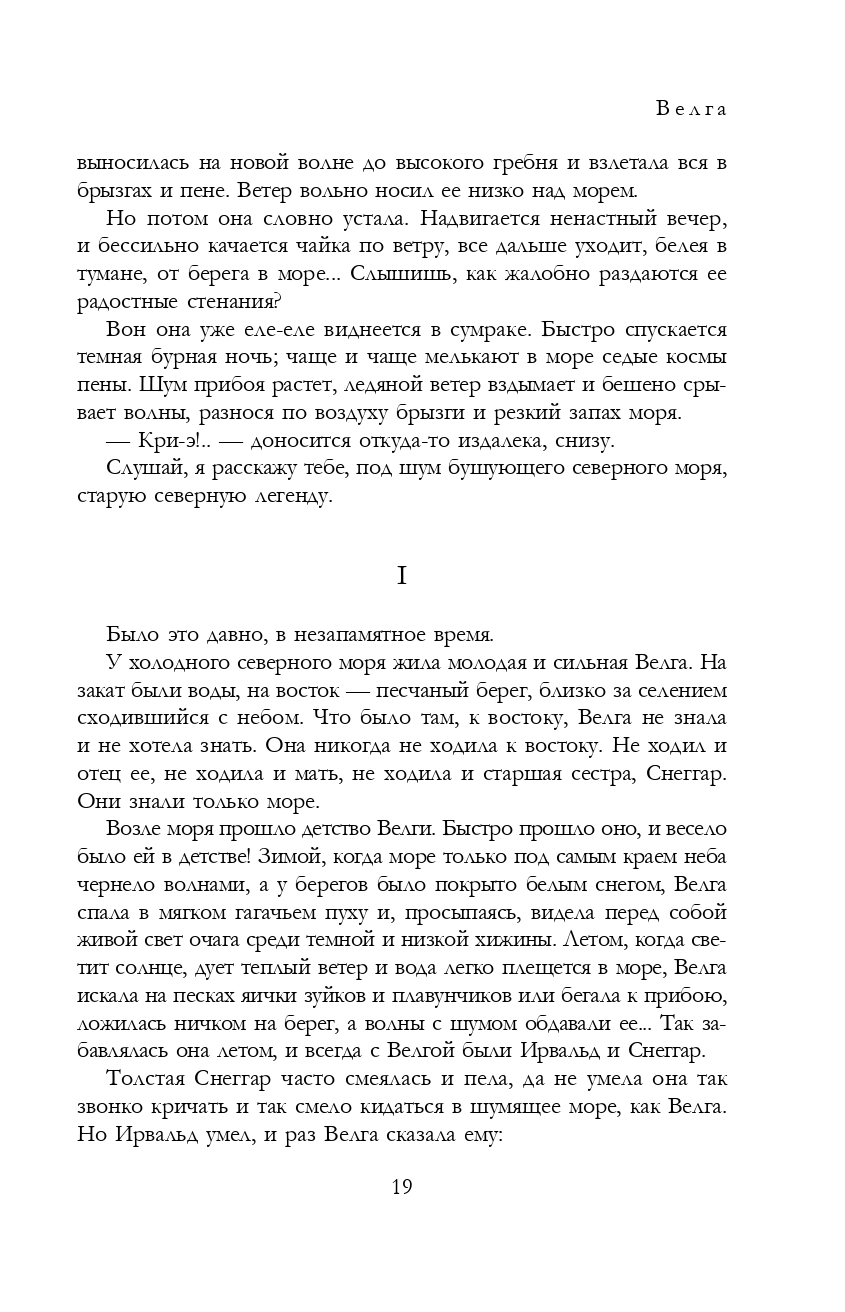 Велга

выносилась на новой волне до высокого гребня и взлетала вся в брызгах и пене. Ветер вольно носил ее низко над морем.

Но потом она словно устала. Надвигается ненастный вечер, и бессильно качается чайка по ветру, все дальше уходит, белея в тумане, от берега в море... Слышишь, как жалобно раздаются ее радостные стенания?

Вон она уже еле-еле виднеется в сумраке. Быстро спускается темная бурная ночь; чаще и чаще мелькают в море седые космы пены. Шум прибоя растет, ледяной ветер вздымает и бешено срывает волны, разнося по воздуху брызги и резкий запах моря.

— Кри-э!.. — доносится откуда-то издалека, снизу.

Слушай, я расскажу тебе, под шум бушующего северного моря, старую северную легенду.

I

Было это давно, в незапамятное время.

У холодного северного моря жила молодая и сильная Велга. На закат были воды, на восток — песчаный берег, близко за селением сходившийся с небом. Что было там, к востоку, Велга не знала и не хотела знать. Она никогда не ходила к востоку. Не ходил и отец ее, не ходила и мать, не ходила и старшая сестра, Снеггар. Они знали только море.

Возле моря прошло детство Велги. Быстро прошло оно, и весело было ей в детстве! Зимой, когда море только под самым краем неба чернело волнами, а у берегов было покрыто белым снегом, Велга спала в мягком гагачьем пуху и, просыпаясь, видела перед собой живой свет очага среди темной и низкой хижины. Летом, когда светит солнце, дует теплый ветер и вода легко плещется в море, Велга искала на песках яички зуйков и плавунчиков или бегала к прибою, ложилась ничком на берег, а волны с шумом обдавали ее... Так забавлялась она летом, и всегда с Велгой были Ирвальд и Снеггар.

Толстая Снеггар часто смеялась и пела, да не умела она так звонко кричать и так смело кидаться в шумящее море, как Велга. Но Ирвальд умел, и раз Велга сказала ему:

19